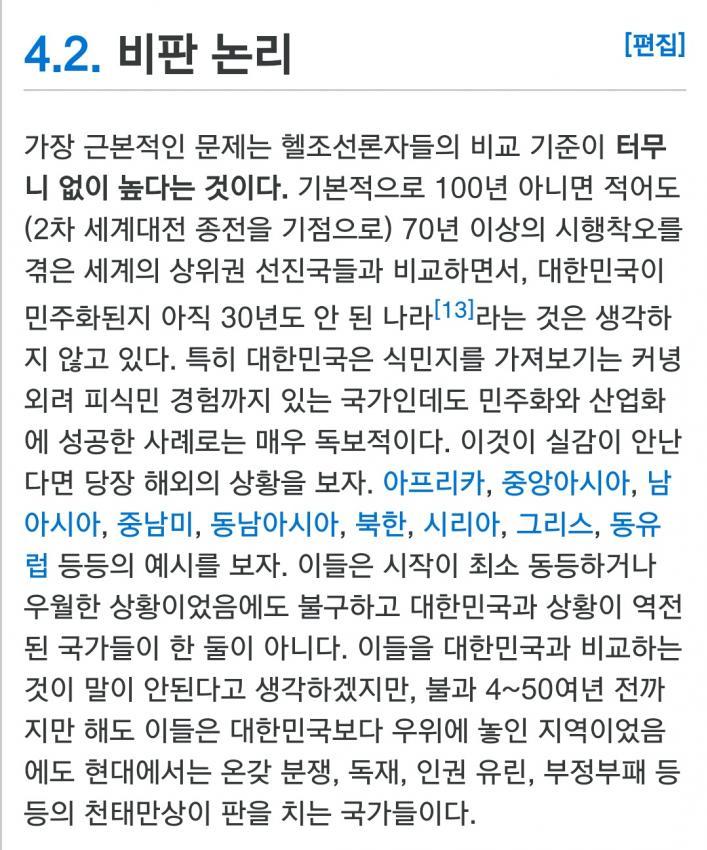 4.2. 비판 논리

[편집]

가장 근본적인 문제는 헬조선론자들의 비교 기준이 터무니 없이 높다는 것이다. 기본적으로 100년 아니면 적어도 (2차 세계대전 종전을 기점으로) 70년 이상의 시행착오를 겪은 세계의 상위권 선진국들과 비교하면서, 대한민국이 민주화된지 아직 30년도 안 된 나라[13]라는 것은 생각하지 않고 있다. 특히 대한민국은 식민지를 가져보기는 커녕 외려 피식민 경험까지 있는 국가인데도 민주화와 산업화에 성공한 사례로는 매우 독보적이다. 이것이 실감이 안난다면 당장 해외의 상황을 보자. 아프리카, 중앙아시아, 남아시아, 중남미, 동남아시아, 북한, 시리아, 그리스, 동유럽 등등의 예시를 보자. 이들은 시작이 최소 동등하거나 우월한 상황이었음에도 불구하고 대한민국과 상황이 역전된 국가들이 한 둘이 아니다. 이들을 대한민국과 비교하는 것이 말이 안된다고 생각하겠지만, 불과 4~50여년 전까지만 해도 이들은 대한민국보다 우위에 놓인 지역이었음에도 현대에서는 온갖 분쟁, 독재, 인권 유린, 부정부패 등등의 천태만상이 판을 치는 국가들이다.